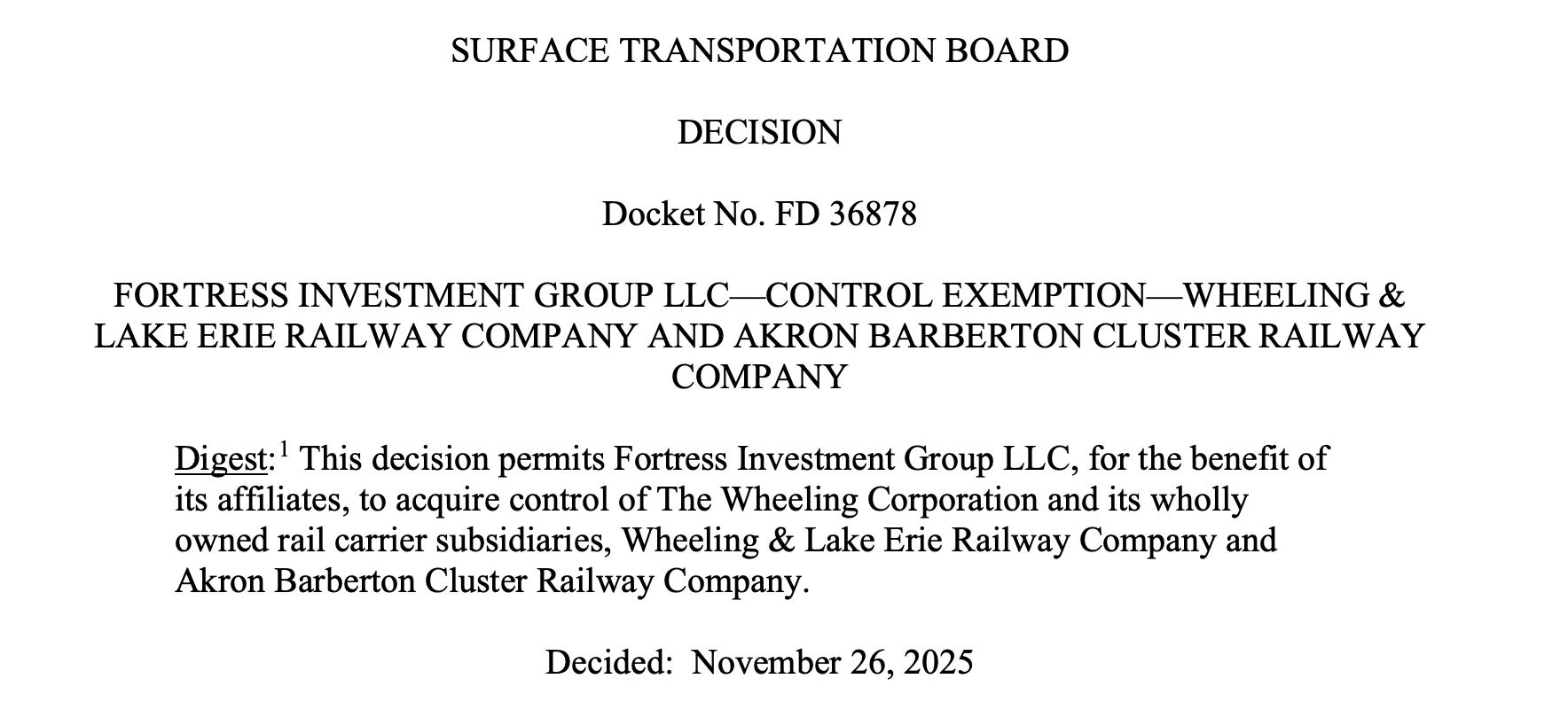 SURFACE TRANSPORTATION BOARD

DECISION

Docket No. FD 36878

FORTRESS INVESTMENT GROUP LLC—CONTROL EXEMPTION—WHEELING & LAKE ERIE RAILWAY COMPANY AND AKRON BARBERTON CLUSTER RAILWAY COMPANY

Digest:$^{1}$ This decision permits Fortress Investment Group LLC, for the benefit of its affiliates, to acquire control of The Wheeling Corporation and its wholly owned rail carrier subsidiaries, Wheeling & Lake Erie Railway Company and Akron Barberton Cluster Railway Company.

Decided: November 26, 2025